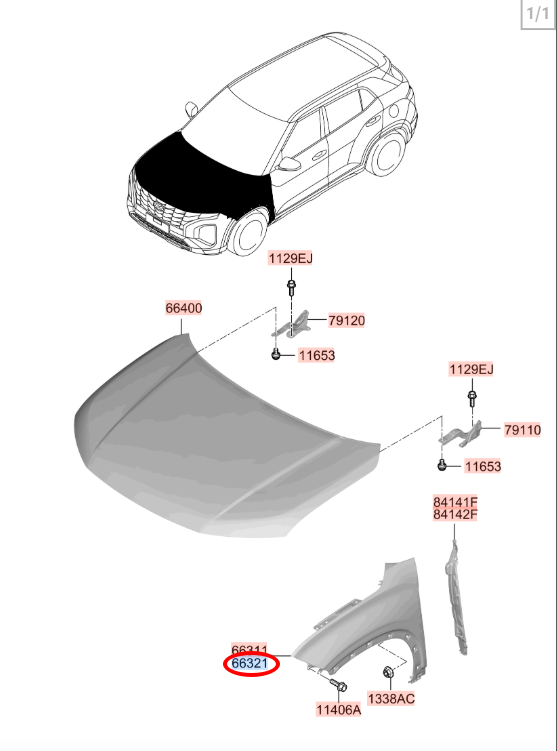 1/1

1129EJ

66400

79120

11653

1129EJ

79110

11653

84141F
84142F

66311
66321

11406A

1338AC